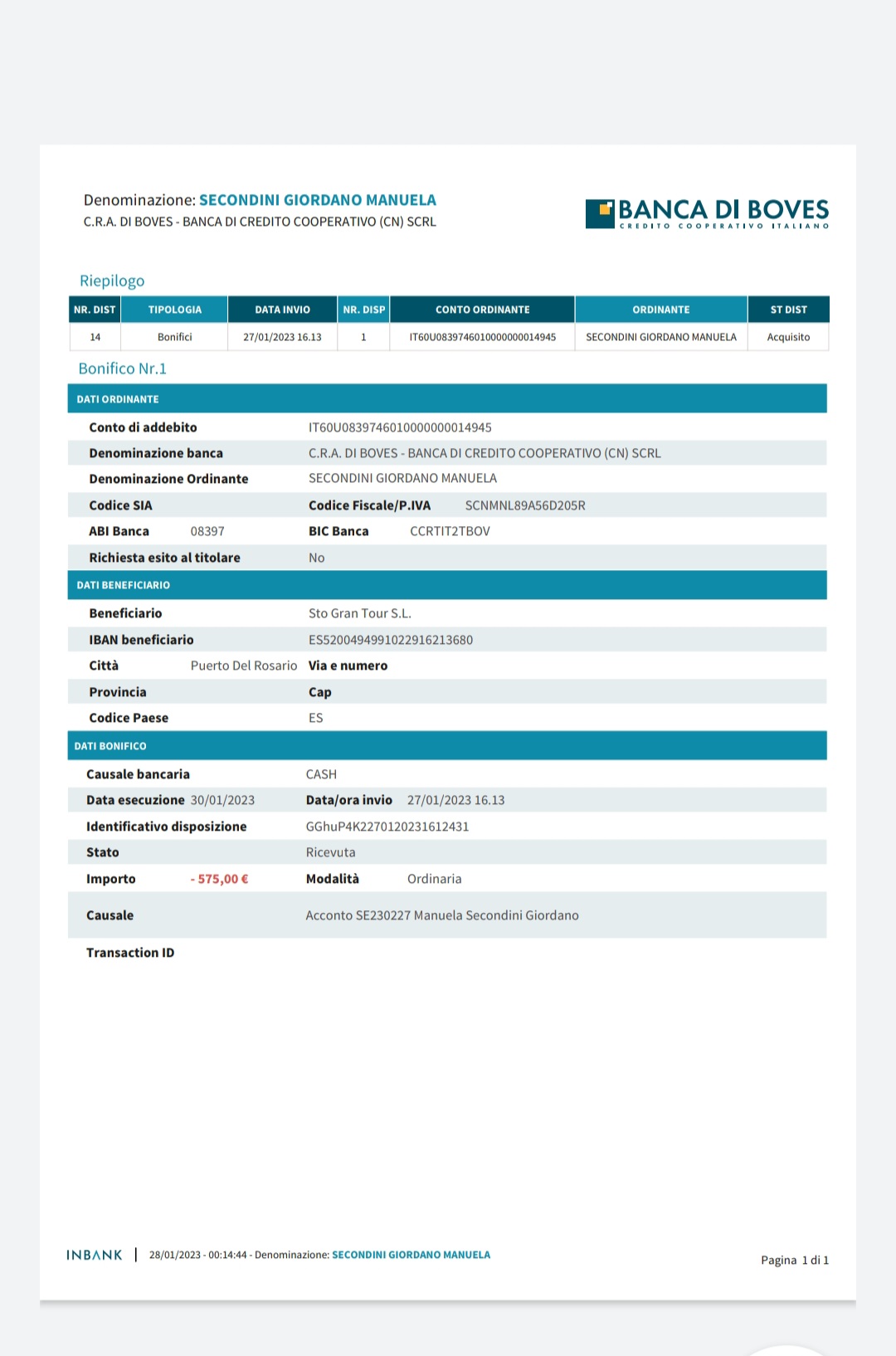 Denominazione: SECONDINI GIORDANO MANUELA
C.R.A. DI BOVES - BANCA DI CREDITO COOPERATIVO (CN) SCRL

BANCA DI BOVES
CREDITO COOPERATIVO ITALIANO

Riepilogo

| NR. DIST | TIPOLOGIA | DATA INVIO | NR. DISP | CONTO ORDINANTE | ORDINANTE | ST DIST |
|---|---|---|---|---|---|---|
| 14 | Bonifici | 27/01/2023 16.13 | 1 | IT60U0839746010000000014945 | SECONDINI GIORDANO MANUELA | Acquisito |

Bonifico Nr.1

DATI ORDINANTE

Conto di addebito IT60U0839746010000000014945
Denominazione banca C.R.A. DI BOVES - BANCA DI CREDITO COOPERATIVO (CN) SCRL
Denominazione Ordinante SECONDINI GIORDANO MANUELA
Codice SIA Codice Fiscale/P.IVA SCNMNL89A56D205R
ABI Banca 08397 BIC Banca CCRTIT2TBOV
Richiesta esito al titolare No

DATI BENEFICIARIO

Beneficiario Sto Gran Tour S.L.
IBAN beneficiario ES5200494991022916213680
Città Puerto Del Rosario Via e numero
Provincia Cap
Codice Paese ES

DATI BONIFICO

Causale bancaria CASH
Data esecuzione 30/01/2023 Data/ora invio 27/01/2023 16.13
Identificativo disposizione GGhuP4K2270120231612431
Stato Ricevuta
Importo - 575,00 € Modalità Ordinaria
Causale Acconto SE230227 Manuela Secondini Giordano
Transaction ID

INBANK | 28/01/2023 - 00:14:44 - Denominazione: SECONDINI GIORDANO MANUELA

Pagina 1 di 1